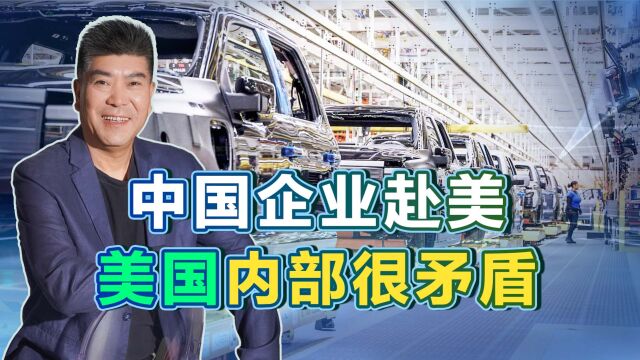 中国企业赴美
美国内部很矛盾